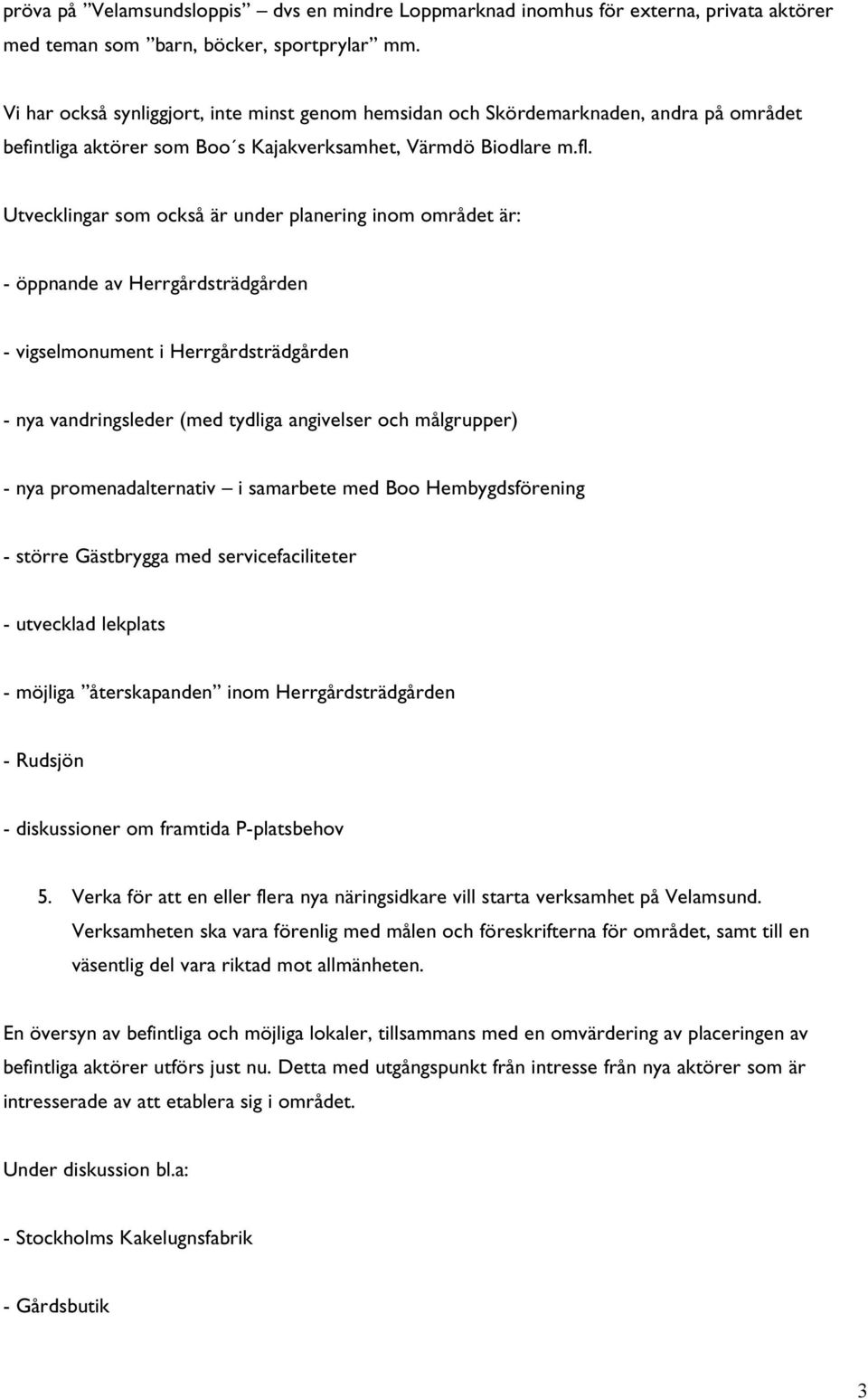 pröva på ”Velamsundsloppis” – dvs en mindre Loppmarknad inomhus för externa, privata aktörer med teman som ”barn, böcker, sportprylar” mm.

Vi har också synliggjort, inte minst genom hemsidan och Skördemarknaden, andra på området befintliga aktörer som Boo´s Kajakverksamhet, Värmdö Biodlare m.fl.

Utvecklingar som också är under planering inom området är:

- öppnande av Herrgårdsträdgården

- vigselmonument i Herrgårdsträdgården

- nya vandringsleder (med tydliga angivelser och målgrupper)

- nya promenadalternativ – i samarbete med Boo Hembygdsförening

- större Gästbrygga med servicefaciliteter

- utvecklad lekplats

- möjliga ”återskapanden” inom Herrgårdsträdgården

- Rudsjön

- diskussioner om framtida P-platsbehov

5. Verka för att en eller flera nya näringsidkare vill starta verksamhet på Velamsund. Verksamheten ska vara förenlig med målen och föreskrifterna för området, samt till en väsentlig del vara riktad mot allmänheten.

En översyn av befintliga och möjliga lokaler, tillsammans med en omvärdering av placeringen av befintliga aktörer utförs just nu. Detta med utgångspunkt från intresse från nya aktörer som är intresserade av att etablera sig i området.

Under diskussion bl.a:

- Stockholms Kakelugnsfabrik

- Gårdsbutik

3